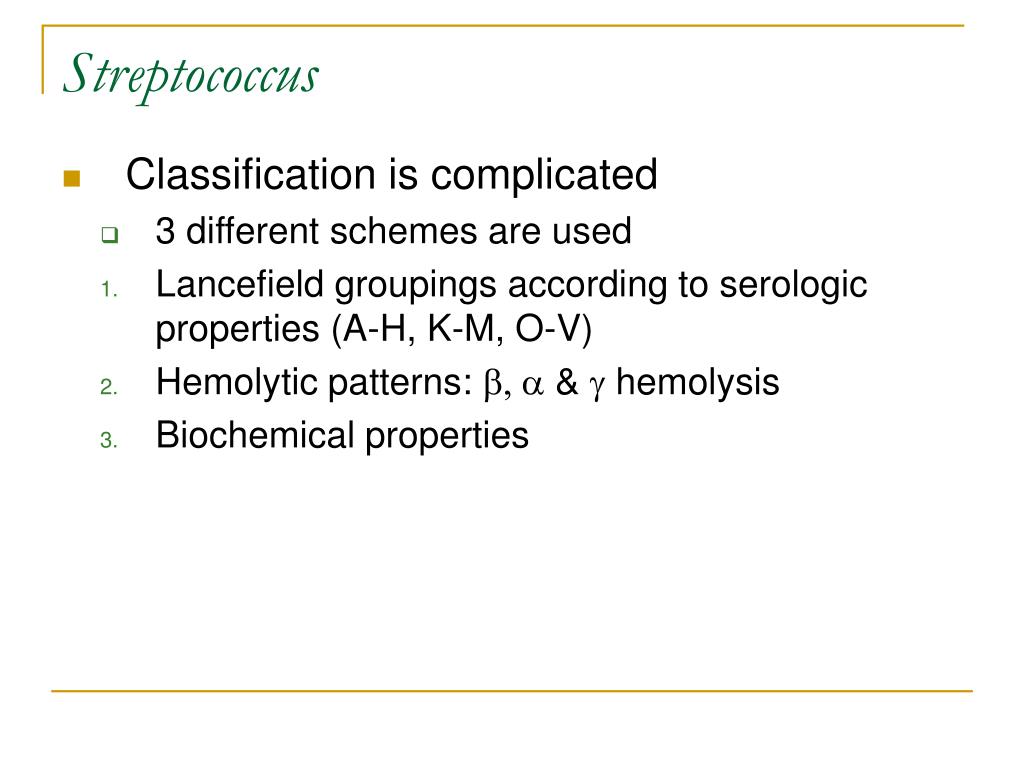 Streptococcus

Classification is complicated

3 different schemes are used

1. Lancefield groupings according to serologic properties (A-H, K-M, O-V)

2. Hemolytic patterns: $\beta$, $\alpha$ & $\gamma$ hemolysis

3. Biochemical properties